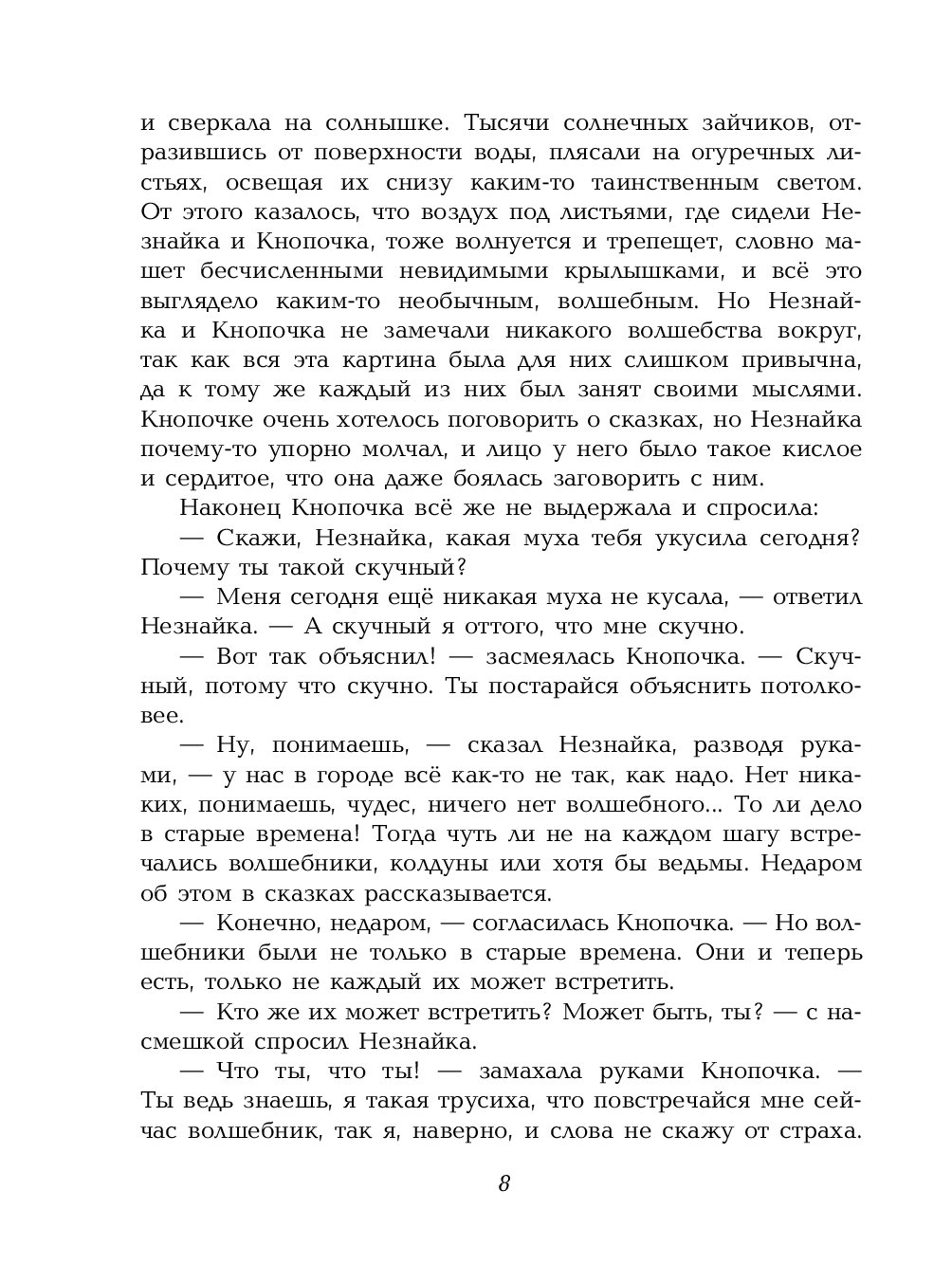 и сверкала на солнышке. Тысячи солнечных зайчиков, отразившись от поверхности воды, плясали на огуречных листьях, освещая их снизу каким-то таинственным светом. От этого казалось, что воздух под листьями, где сидели Незнайка и Кнопочка, тоже волнуется и трепещет, словно машет бесчисленными невидимыми крылышками, и всё это выглядело каким-то необычным, волшебным. Но Незнайка и Кнопочка не замечали никакого волшебства вокруг, так как вся эта картина была для них слишком привычна, да к тому же каждый из них был занят своими мыслями. Кнопочке очень хотелось поговорить о сказках, но Незнайка почему-то упорно молчал, и лицо у него было такое кислое и сердитое, что она даже боялась заговорить с ним.

Наконец Кнопочка всё же не выдержала и спросила:

— Скажи, Незнайка, какая муха тебя укусила сегодня? Почему ты такой скучный?

— Меня сегодня ещё никакая муха не кусала, — ответил Незнайка. — А скучный я оттого, что мне скучно.

— Вот так объяснил! — засмеялась Кнопочка. — Скучный, потому что скучно. Ты постарайся объяснить потолковее.

— Ну, понимаешь, — сказал Незнайка, разводя руками, — у нас в городе всё как-то не так, как надо. Нет никаких, понимаешь, чудес, ничего нет волшебного... То ли дело в старые времена! Тогда чуть ли не на каждом шагу встречались волшебники, колдуны или хотя бы ведьмы. Недаром об этом в сказках рассказывается.

— Конечно, недаром, — согласилась Кнопочка. — Но волшебники были не только в старые времена. Они и теперь есть, только не каждый их может встретить.

— Кто же их может встретить? Может быть, ты? — с насмешкой спросил Незнайка.

— Что ты, что ты! — замахала руками Кнопочка. — Ты ведь знаешь, я такая трусиха, что повстречайся мне сейчас волшебник, так я, наверно, и слова не скажу от страха.

8